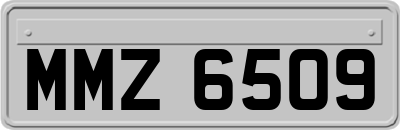 MMZ 6509